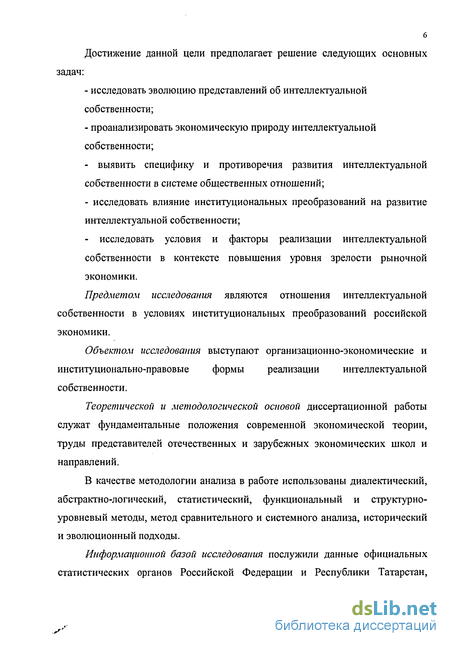 6

Достижение данной цели предполагает решение следующих основных задач:

- исследовать эволюцию представлений об интеллектуальной собственности;

- проанализировать экономическую природу интеллектуальной собственности;

- выявить специфику и противоречия развития интеллектуальной собственности в системе общественных отношений;

- исследовать влияние институциональных преобразований на развитие интеллектуальной собственности;

- исследовать условия и факторы реализации интеллектуальной собственности в контексте повышения уровня зрелости рыночной экономики.

Предметом исследования являются отношения интеллектуальной собственности в условиях институциональных преобразований российской экономики.

Объектом исследования выступают организационно-экономические и институционально-правовые формы реализации интеллектуальной собственности.

Теоретической и методологической основой диссертационной работы служат фундаментальные положения современной экономической теории, труды представителей отечественных и зарубежных экономических школ и направлений.

В качестве методологии анализа в работе использованы диалектический, абстрактно-логический, статистический, функциональный и структурно-уровневый методы, метод сравнительного и системного анализа, исторический и эволюционный подходы.

Информационной базой исследования послужили данные официальных статистических органов Российской Федерации и Республики Татарстан,

dsLib.net
библиотека диссертаций